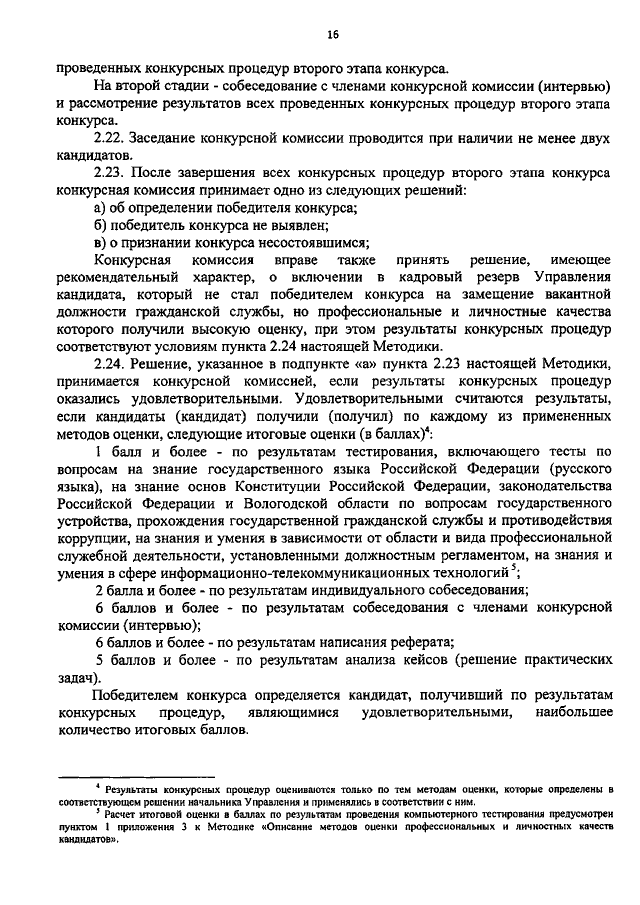 16

проведенных конкурсных процедур второго этапа конкурса.

На второй стадии - собеседование с членами конкурсной комиссии (интервью) и рассмотрение результатов всех проведенных конкурсных процедур второго этапа конкурса.

2.22. Заседание конкурсной комиссии проводится при наличии не менее двух кандидатов.

2.23. После завершения всех конкурсных процедур второго этапа конкурса конкурсная комиссия принимает одно из следующих решений:

а) об определении победителя конкурса;

б) победитель конкурса не выявлен;

в) о признании конкурса несостоявшимся;

Конкурсная комиссия вправе также принять решение, имеющее рекомендательный характер, о включении в кадровый резерв Управления кандидата, который не стал победителем конкурса на замещение вакантной должности гражданской службы, но профессиональные и личностные качества которого получили высокую оценку, при этом результаты конкурсных процедур соответствуют условиям пункта 2.24 настоящей Методики.

2.24. Решение, указанное в подпункте «а» пункта 2.23 настоящей Методики, принимается конкурсной комиссией, если результаты конкурсных процедур оказались удовлетворительными. Удовлетворительными считаются результаты, если кандидаты (кандидат) получили (получил) по каждому из примененных методов оценки, следующие итоговые оценки (в баллах)$^4$:

1 балл и более - по результатам тестирования, включающего тесты по вопросам на знание государственного языка Российской Федерации (русского языка), на знание основ Конституции Российской Федерации, законодательства Российской Федерации и Вологодской области по вопросам государственного устройства, прохождения государственной гражданской службы и противодействия коррупции, на знания и умения в зависимости от области и вида профессиональной служебной деятельности, установленными должностным регламентом, на знания и умения в сфере информационно-телекоммуникационных технологий$^5$;

2 балла и более - по результатам индивидуального собеседования;

6 баллов и более - по результатам собеседования с членами конкурсной комиссии (интервью);

6 баллов и более - по результатам написания реферата;

5 баллов и более - по результатам анализа кейсов (решение практических задач).

Победителем конкурса определяется кандидат, получивший по результатам конкурсных процедур, являющимися удовлетворительными, наибольшее количество итоговых баллов.

$^4$ Результаты конкурсных процедур оцениваются только по тем методам оценки, которые определены в соответствующем решении начальника Управления и применялись в соответствии с ним.

$^5$ Расчет итоговой оценки в баллах по результатам проведения компьютерного тестирования предусмотрен пунктом 1 приложения 3 к Методике «Описание методов оценки профессиональных и личностных качеств кандидатов».